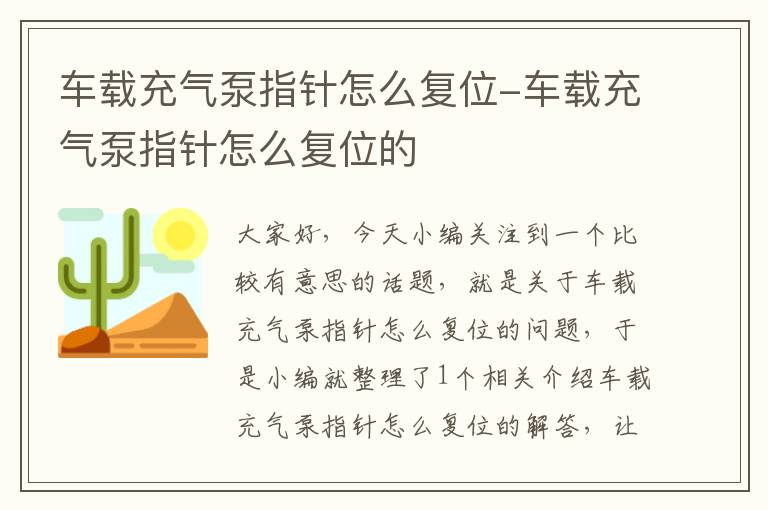 车载充气泵指针怎么复位-车载充气泵指针怎么复位的

大家好，今天小编关注到一个比较有意思的话题，就是关于车载充气泵指针怎么复位的问题，于是小编就整理了1个相关介绍车载充气泵指针怎么复位的解答，让